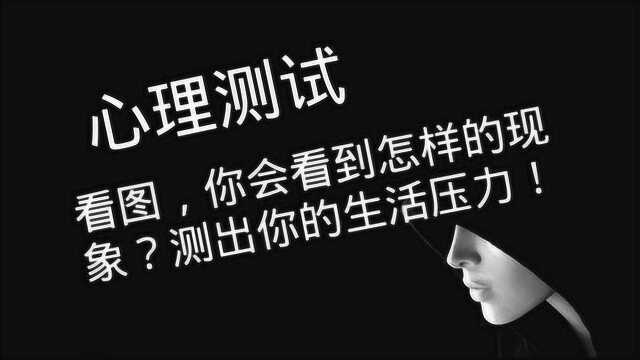 心理测试

看图，你会看到怎样的现象？测出你的生活压力！